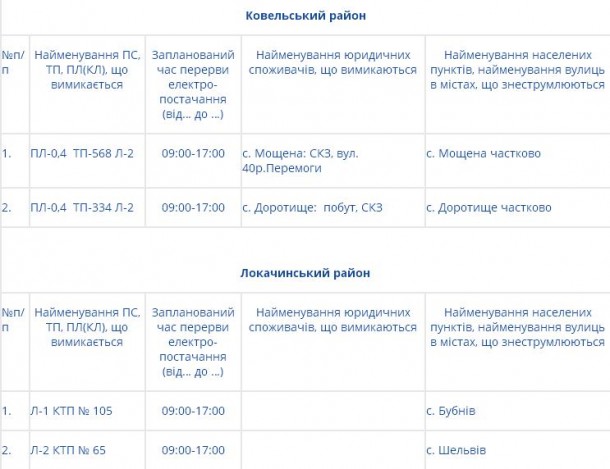 Ковельський район

| №п/п | Найменування ПС, ТП, ПЛ(КЛ), що вимикається | Запланований час перерви електро-постачання (від... до ...) | Найменування юридичних споживачів, що вимикаються | Найменування населених пунктів, найменування вулиць в містах, що знеструмлюються |
|---|---|---|---|---|
| 1. | ПЛ-0,4 ТП-568 Л-2 | 09:00-17:00 | с. Мощена: СКЗ, вул. 40р.Перемоги | с. Мощена частково |
| 2. | ПЛ-0,4 ТП-334 Л-2 | 09:00-17:00 | с. Доротище: побут, СКЗ | с. Доротище частково |

Локачинський район

| №п/п | Найменування ПС, ТП, ПЛ(КЛ), що вимикається | Запланований час перерви електро-постачання (від... до ...) | Найменування юридичних споживачів, що вимикаються | Найменування населених пунктів, найменування вулиць в містах, що знеструмлюються |
|---|---|---|---|---|
| 1. | Л-1 КТП № 105 | 09:00-17:00 | | с. Бубнів |
| 2. | Л-2 КТП № 65 | 09:00-17:00 | | с. Шельвів |